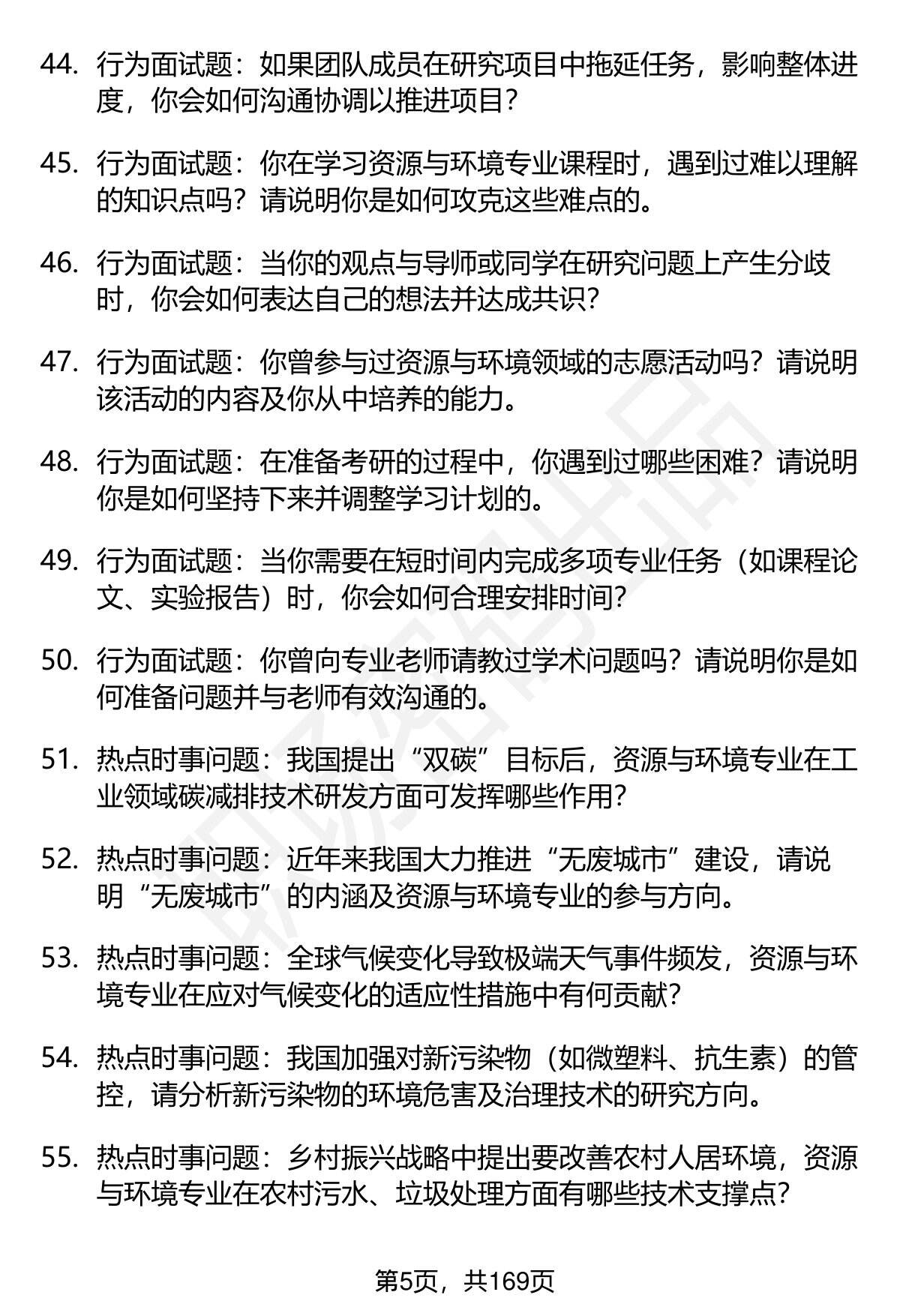 44. 行为面试题：如果团队成员在研究项目中拖延任务，影响整体进度，你会如何沟通协调以推进项目？

45. 行为面试题：你在学习资源与环境专业课程时，遇到过难以理解的知识点吗？请说明你是如何攻克这些难点的。

46. 行为面试题：当你的观点与导师或同学在研究问题上产生分歧时，你会如何表达自己的想法并达成共识？

47. 行为面试题：你曾参与过资源与环境领域的志愿活动吗？请说明该活动的内容及你从中培养的能力。

48. 行为面试题：在准备考研的过程中，你遇到过哪些困难？请说明你是如何坚持下来并调整学习计划的。

49. 行为面试题：当你需要在短时间内完成多项专业任务（如课程论文、实验报告）时，你会如何合理安排时间？

50. 行为面试题：你曾向专业老师请教过学术问题吗？请说明你是如何准备问题并与老师有效沟通的。

51. 热点时事问题：我国提出“双碳”目标后，资源与环境专业在工业领域碳减排技术研发方面可发挥哪些作用？

52. 热点时事问题：近年来我国大力推进“无废城市”建设，请说明“无废城市”的内涵及资源与环境专业的参与方向。

53. 热点时事问题：全球气候变化导致极端天气事件频发，资源与环境专业在应对气候变化的适应性措施中有何贡献？

54. 热点时事问题：我国加强对新污染物（如微塑料、抗生素）的管控，请分析新污染物的环境危害及治理技术的研究方向。

55. 热点时事问题：乡村振兴战略中提出要改善农村人居环境，资源与环境专业在农村污水、垃圾处理方面有哪些技术支撑点？

第5页，共169页